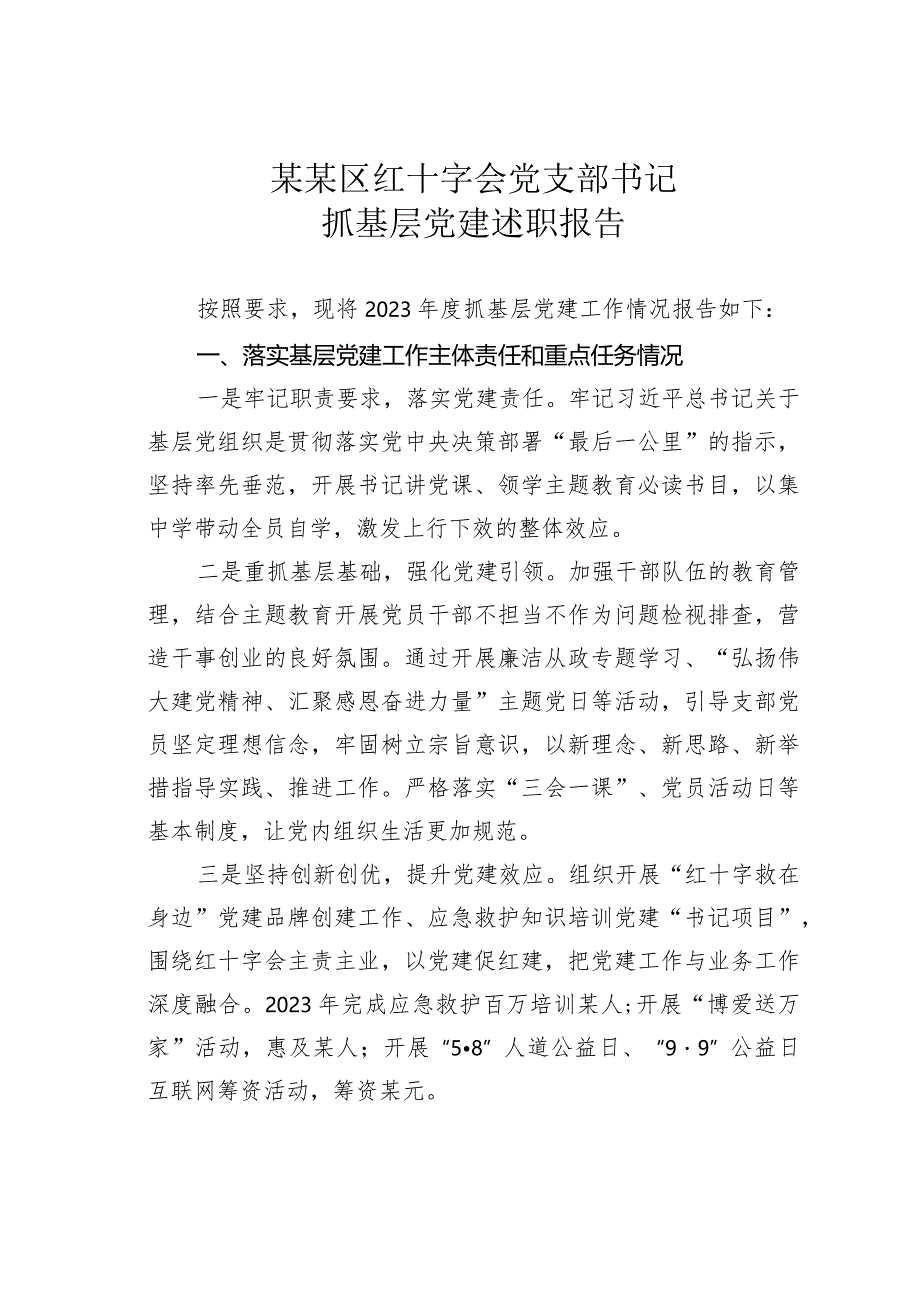 某某区红十字会党支部书记
抓基层党建述职报告

按照要求，现将2023年度抓基层党建工作情况报告如下：

一、落实基层党建工作主体责任和重点任务情况

一是牢记职责要求，落实党建责任。牢记习近平总书记关于基层党组织是贯彻落实党中央决策部署“最后一公里”的指示，坚持率先垂范，开展书记讲党课、领学主题教育必读书目，以集中学带动全员自学，激发上行下效的整体效应。

二是重抓基层基础，强化党建引领。加强干部队伍的教育管理，结合主题教育开展党员干部不担当不作为问题检视排查，营造干事创业的良好氛围。通过开展廉洁从政专题学习、“弘扬伟大建党精神、汇聚感恩奋进力量”主题党日等活动，引导支部党员坚定理想信念，牢固树立宗旨意识，以新理念、新思路、新举措指导实践、推进工作。严格落实“三会一课”、党员活动日等基本制度，让党内组织生活更加规范。

三是坚持创新创优，提升党建效应。组织开展“红十字救在身边”党建品牌创建工作、应急救护知识培训党建“书记项目”，围绕红十字会主责主业，以党建促红建，把党建工作与业务工作深度融合。2023年完成应急救护百万培训某人;开展“博爱送万家”活动，惠及某人；开展“5•8”人道公益日、“9·9”公益日互联网筹资活动，筹资某元。